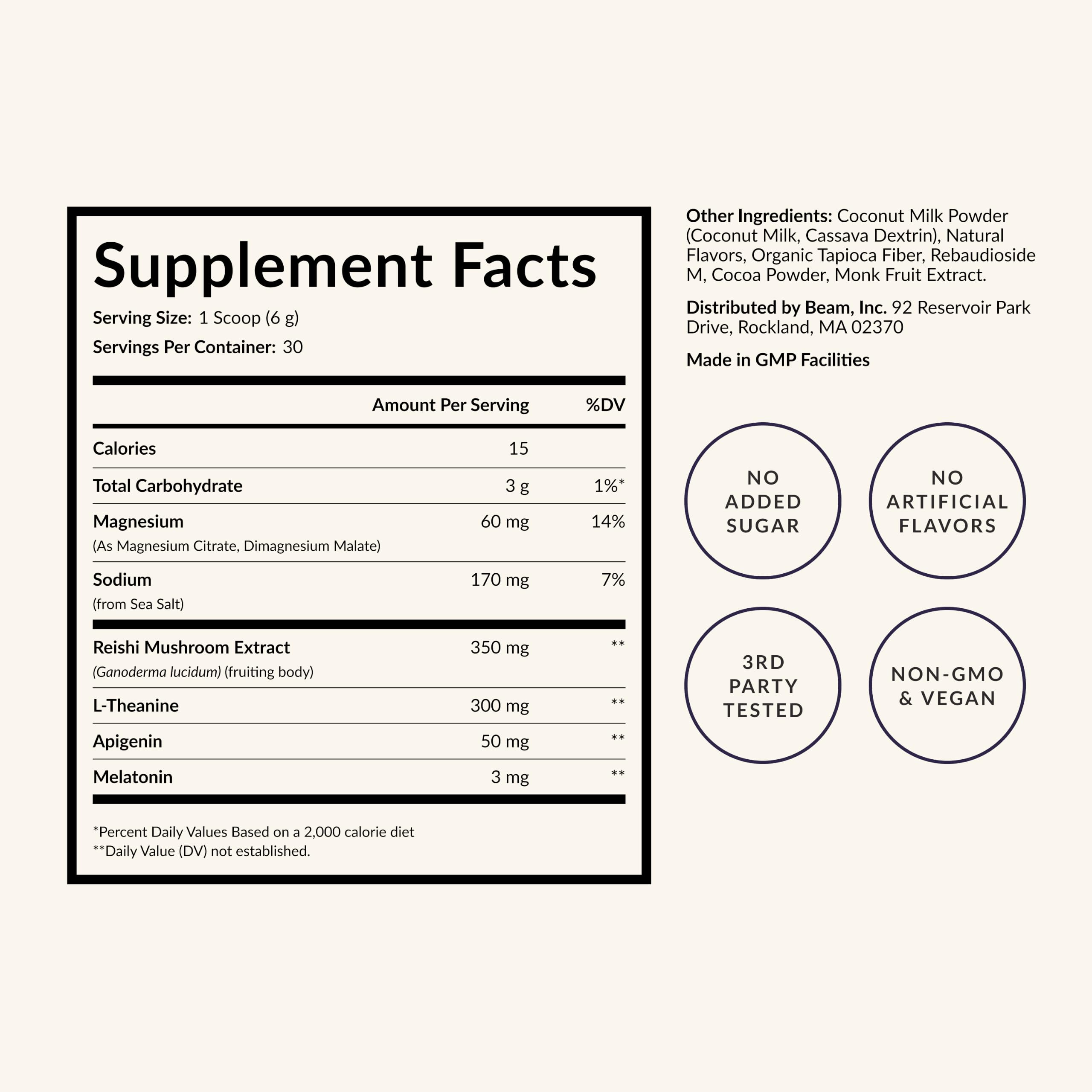 Supplement Facts

Serving Size: 1 Scoop (6 g)

Servings Per Container: 30

| | Amount Per Serving | %DV |
|---|---|---|
| Calories | 15 | |
| Total Carbohydrate | 3 g | 1%* |
| Magnesium (As Magnesium Citrate, Dimagnesium Malate) | 60 mg | 14% |
| Sodium (from Sea Salt) | 170 mg | 7% |
| Reishi Mushroom Extract (Ganoderma lucidum) (fruiting body) | 350 mg | ** |
| L-Theanine | 300 mg | ** |
| Apigenin | 50 mg | ** |
| Melatonin | 3 mg | ** |

*Percent Daily Values Based on a 2,000 calorie diet
**Daily Value (DV) not established.

Other Ingredients: Coconut Milk Powder (Coconut Milk, Cassava Dextrin), Natural Flavors, Organic Tapioca Fiber, Rebaudioside M, Cocoa Powder, Monk Fruit Extract.

Distributed by Beam, Inc. 92 Reservoir Park Drive, Rockland, MA 02370

Made in GMP Facilities

NO ADDED SUGAR

NO ARTIFICIAL FLAVORS

3RD PARTY TESTED

NON-GMO & VEGAN